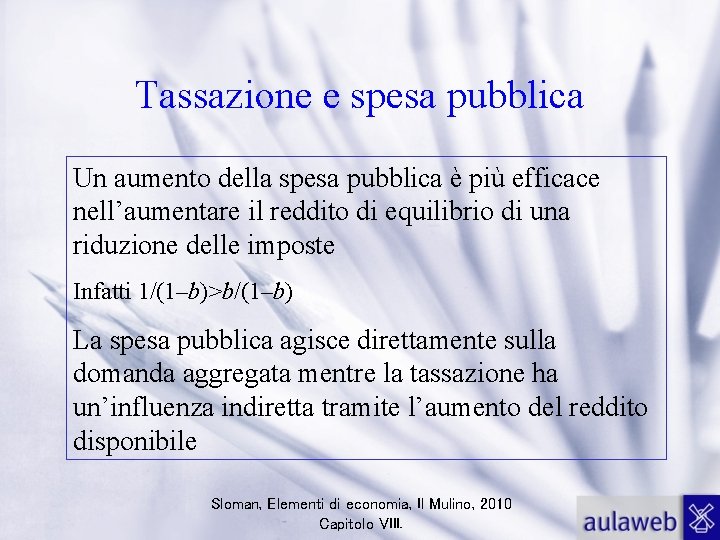 Tassazione e spesa pubblica

Un aumento della spesa pubblica è più efficace nell'aumentare il reddito di equilibrio di una riduzione delle imposte

Infatti $1/(1-b)>b/(1-b)$

La spesa pubblica agisce direttamente sulla domanda aggregata mentre la tassazione ha un'influenza indiretta tramite l'aumento del reddito disponibile

Sloman, Elementi di economia, Il Mulino, 2010
Capitolo VIII.

aulaweb